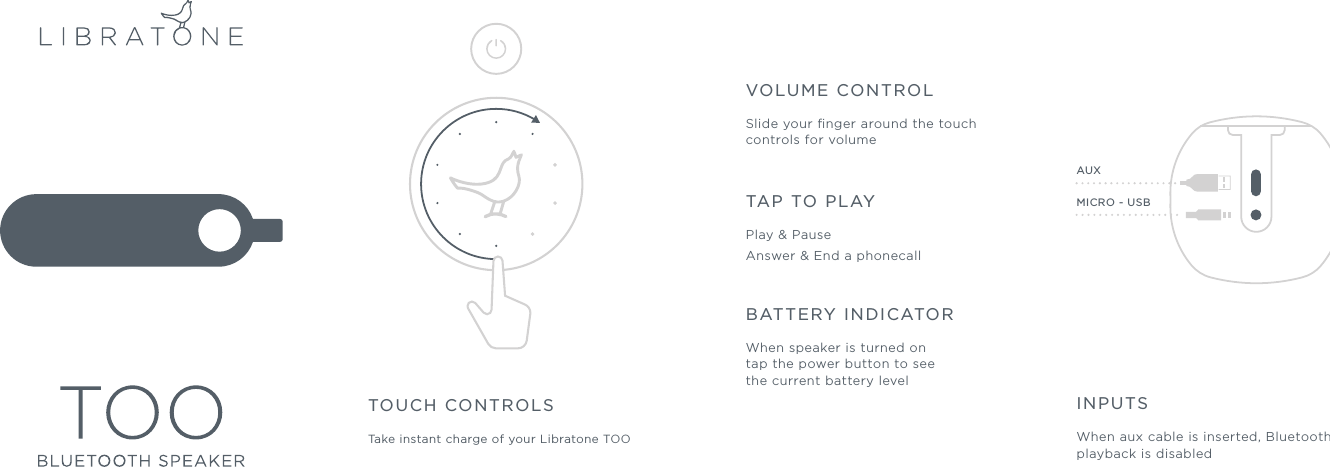 LIBRATONE

TOO
BLUETOOTH SPEAKER

TOUCH CONTROLS

Take instant charge of your Libratone TOO

VOLUME CONTROL

Slide your finger around the touch controls for volume

TAP TO PLAY

Play & Pause
Answer & End a phonecall

BATTERY INDICATOR

When speaker is turned on tap the power button to see the current battery level

AUX

MICRO - USB

INPUTS

When aux cable is inserted, Bluetooth playback is disabled